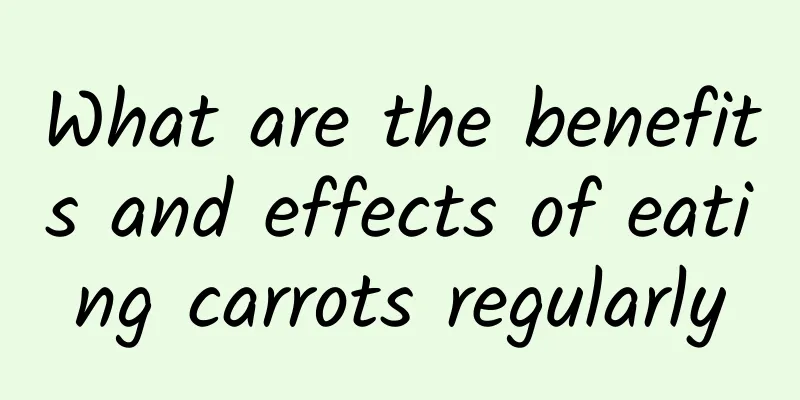 What are the benefits and effects of eating carrots regularly